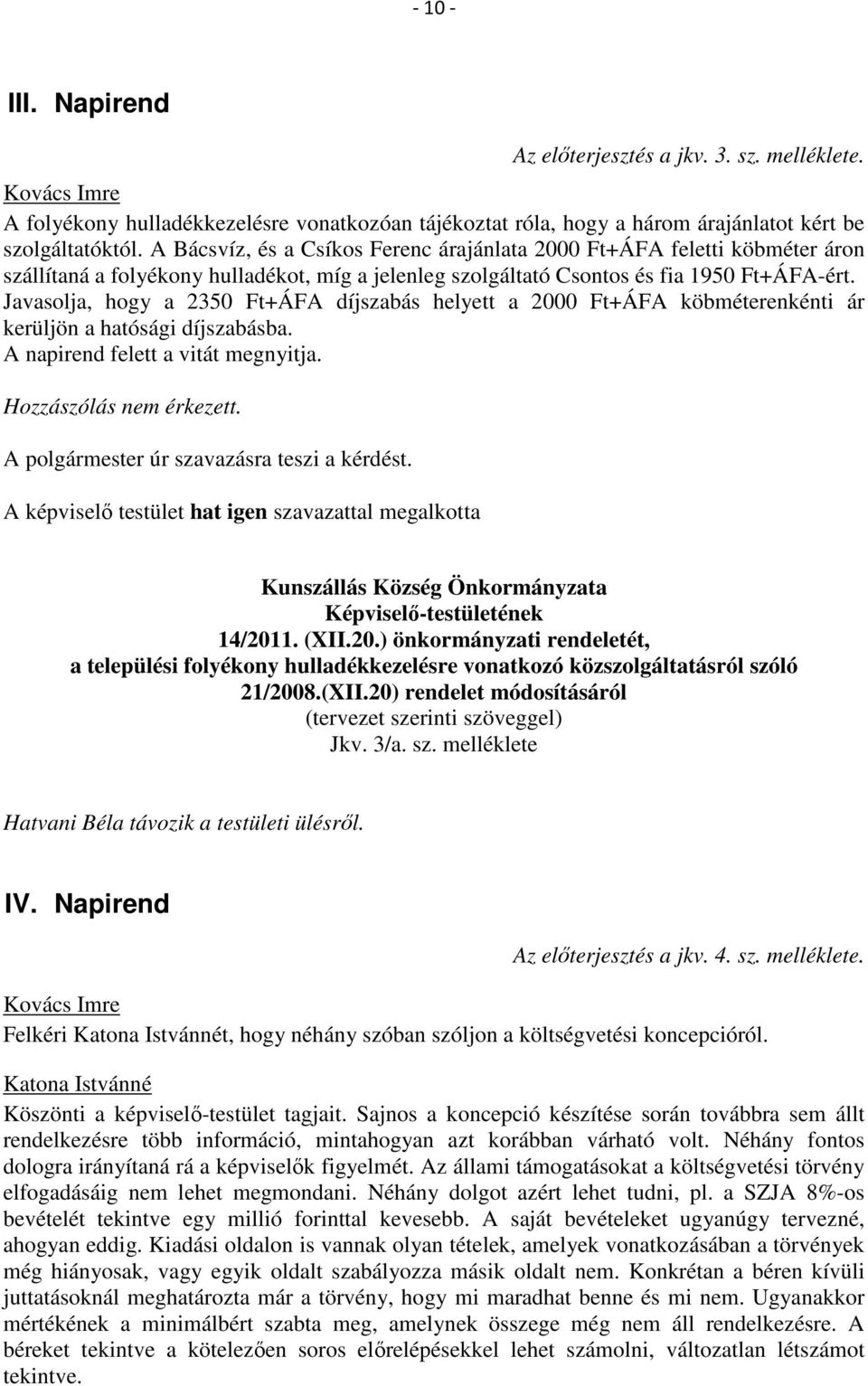 - 10 -

III. Napirend

Az előterjesztés a jkv. 3. sz. melléklete.

Kovács Imre
A folyékony hulladékkezelésre vonatkozóan tájékoztat róla, hogy a három árajánlatot kért be szolgáltatóktól. A Bácsvíz, és a Csíkos Ferenc árajánlata 2000 Ft+ÁFA feletti köbméter áron szállítaná a folyékony hulladékot, míg a jelenleg szolgáltató Csontos és fia 1950 Ft+ÁFA-ért. Javasolja, hogy a 2350 Ft+ÁFA díjszabás helyett a 2000 Ft+ÁFA köbméterenkénti ár kerüljön a hatósági díjszabásba.
A napirend felett a vitát megnyitja.

Hozzászólás nem érkezett.

A polgármester úr szavazásra teszi a kérdést.

A képviselő testület hat igen szavazattal megalkotta

Kunszállás Község Önkormányzata
Képviselő-testületének
14/2011. (XII.20.) önkormányzati rendeletét,
a települési folyékony hulladékkezelésre vonatkozó közszolgáltatásról szóló
21/2008.(XII.20) rendelet módosításáról
(tervezet szerinti szöveggel)
Jkv. 3/a. sz. melléklete

Hatvani Béla távozik a testületi ülésről.

IV. Napirend

Az előterjesztés a jkv. 4. sz. melléklete.

Kovács Imre
Felkéri Katona Istvánnét, hogy néhány szóban szóljon a költségvetési koncepcióról.

Katona Istvánné
Köszönti a képviselő-testület tagjait. Sajnos a koncepció készítése során továbbra sem állt rendelkezésre több információ, mintahogyan azt korábban várható volt. Néhány fontos dologra irányítaná rá a képviselők figyelmét. Az állami támogatásokat a költségvetési törvény elfogadásáig nem lehet megmondani. Néhány dolgot azért lehet tudni, pl. a SZJA 8%-os bevételét tekintve egy millió forinttal kevesebb. A saját bevételeket ugyanúgy tervezné, ahogyan eddig. Kiadási oldalon is vannak olyan tételek, amelyek vonatkozásában a törvények még hiányosak, vagy egyik oldalt szabályozza másik oldalt nem. Konkrétan a béren kívüli juttatásoknál meghatározta már a törvény, hogy mi maradhat benne és mi nem. Ugyanakkor mértékének a minimálbért szabta meg, amelynek összege még nem áll rendelkezésre. A béreket tekintve a kötelezően soros előrelépésekkel lehet számolni, változatlan létszámot tekintve.